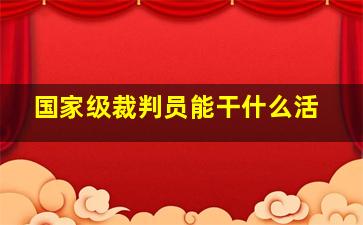 国家级裁判员能干什么活